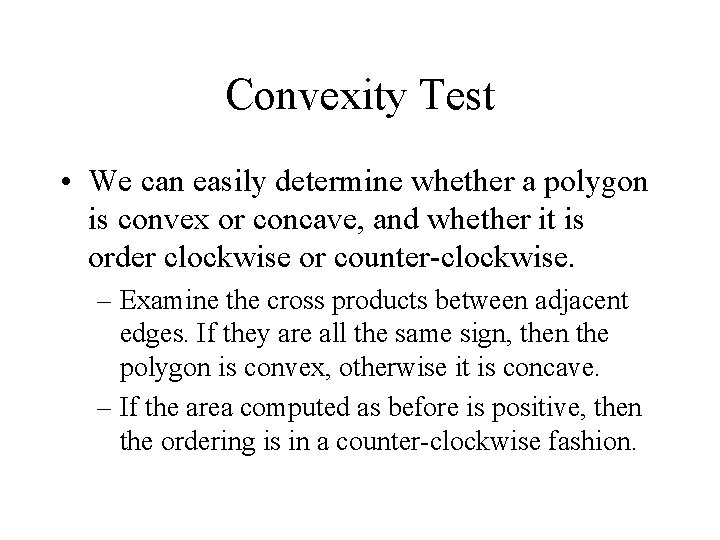 Convexity Test

• We can easily determine whether a polygon is convex or concave, and whether it is order clockwise or counter-clockwise.

– Examine the cross products between adjacent edges. If they are all the same sign, then the polygon is convex, otherwise it is concave.

– If the area computed as before is positive, then the ordering is in a counter-clockwise fashion.